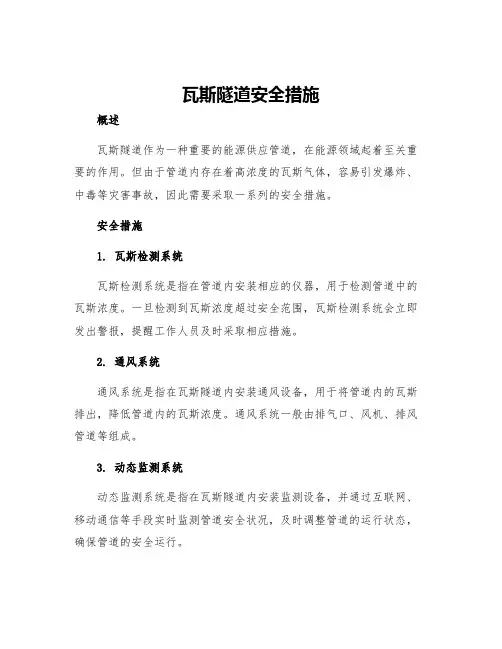 瓦斯隧道安全措施

概述

瓦斯隧道作为一种重要的能源供应管道，在能源领域起着至关重要的作用。但由于管道内存在着高浓度的瓦斯气体，容易引发爆炸、中毒等灾害事故，因此需要采取一系列的安全措施。

安全措施

1. 瓦斯检测系统

瓦斯检测系统是指在管道内安装相应的仪器，用于检测管道中的瓦斯浓度。一旦检测到瓦斯浓度超过安全范围，瓦斯检测系统会立即发出警报，提醒工作人员及时采取相应措施。

2. 通风系统

通风系统是指在瓦斯隧道内安装通风设备，用于将管道内的瓦斯排出，降低管道内的瓦斯浓度。通风系统一般由排气口、风机、排风管道等组成。

3. 动态监测系统

动态监测系统是指在瓦斯隧道内安装监测设备，并通过互联网、移动通信等手段实时监测管道安全状况，及时调整管道的运行状态，确保管道的安全运行。